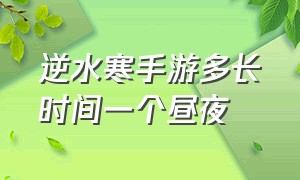 逆水寒手游多长时间一个昼夜